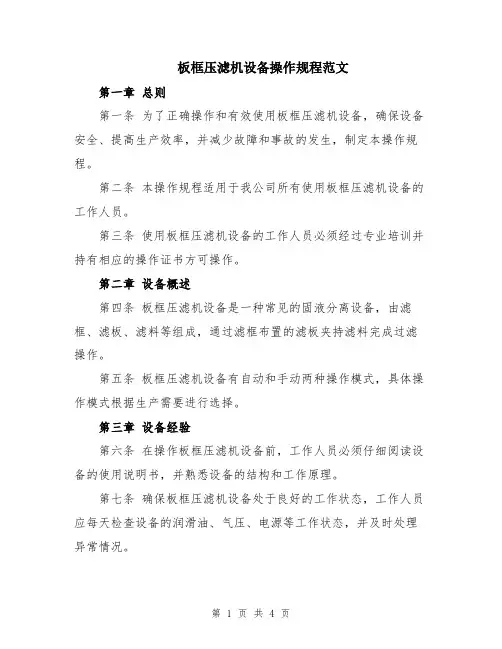 板框压滤机设备操作规程范文

第一章 总则

第一条 为了正确操作和有效使用板框压滤机设备，确保设备安全、提高生产效率，并减少故障和事故的发生，制定本操作规程。

第二条 本操作规程适用于我公司所有使用板框压滤机设备的工作人员。

第三条 使用板框压滤机设备的工作人员必须经过专业培训并持有相应的操作证书方可操作。

第二章 设备概述

第四条 板框压滤机设备是一种常见的固液分离设备，由滤框、滤板、滤料等组成，通过滤框布置的滤板夹持滤料完成过滤操作。

第五条 板框压滤机设备有自动和手动两种操作模式，具体操作模式根据生产需要进行选择。

第三章 设备经验

第六条 在操作板框压滤机设备前，工作人员必须仔细阅读设备的使用说明书，并熟悉设备的结构和工作原理。

第七条 确保板框压滤机设备处于良好的工作状态，工作人员应每天检查设备的润滑油、气压、电源等工作状态，并及时处理异常情况。

第 1 页 共 4 页